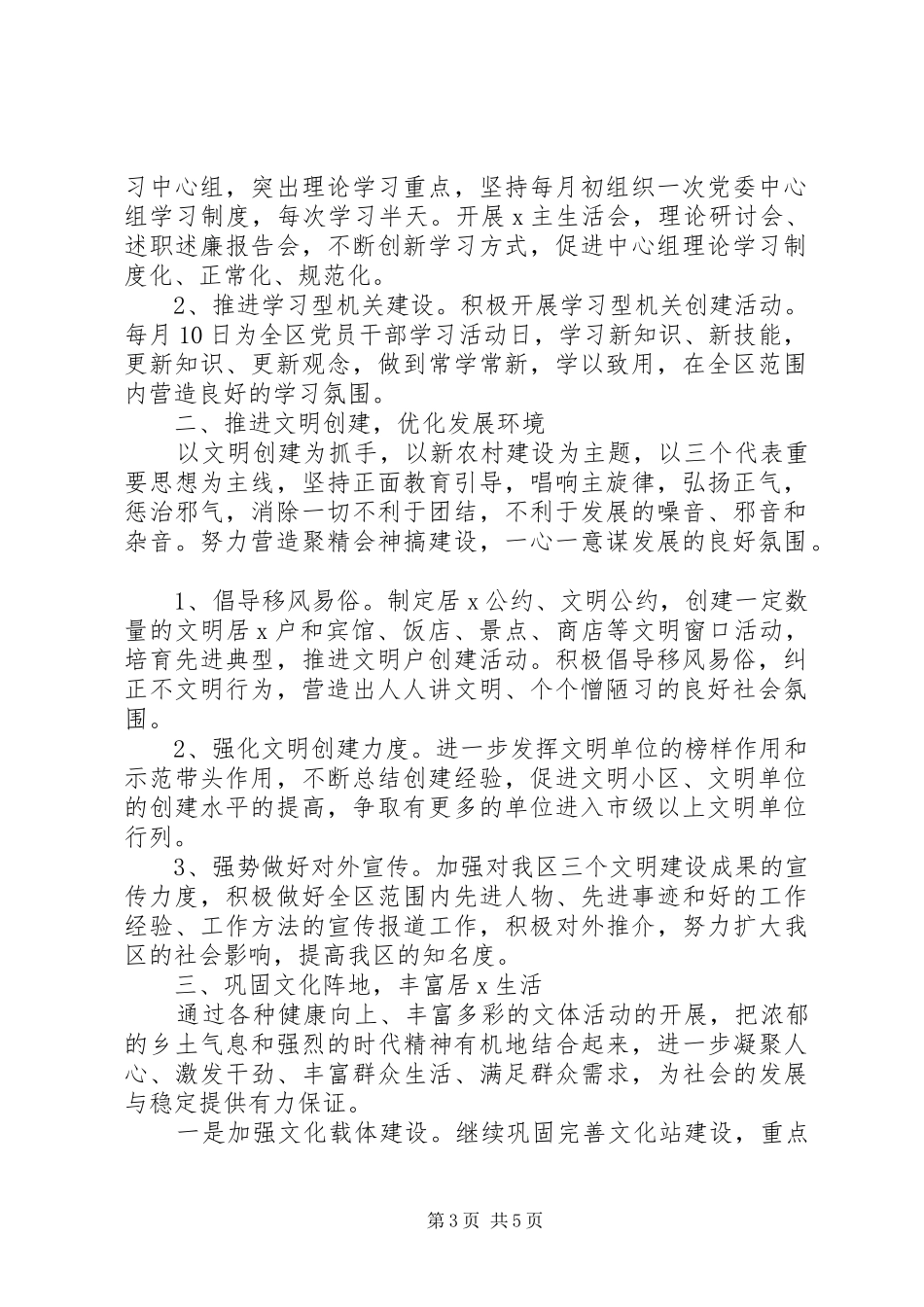 习中心组，突出理论学习重点，坚持每月初组织一次党委中心组学习制度，每次学习半天。开展 x 主生活会，理论研讨会、述职述廉报告会，不断创新学习方式，促进中心组理论学习制度化、正常化、规范化。

2、推进学习型机关建设。积极开展学习型机关创建活动。每月 10 日为全区党员干部学习活动日，学习新知识、新技能，更新知识、更新观念，做到常学常新，学以致用，在全区范围内营造良好的学习氛围。

二、推进文明创建，优化发展环境

以文明创建为抓手，以新农村建设为主题，以三个代表重要思想为主线，坚持正面教育引导，唱响主旋律，弘扬正气，惩治邪气，消除一切不利于团结，不利于发展的噪音、邪音和杂音。努力营造聚精会神搞建设，一心一意谋发展的良好氛围。

1、倡导移风易俗。制定居 x 公约、文明公约，创建一定数量的文明居 x 户和宾馆、饭店、景点、商店等文明窗口活动，培育先进典型，推进文明户创建活动。积极倡导移风易俗，纠正不文明行为，营造出人人讲文明、个个憎陋习的良好社会氛围。

2、强化文明创建力度。进一步发挥文明单位的榜样作用和示范带头作用，不断总结创建经验，促进文明小区、文明单位的创建水平的提高，争取有更多的单位进入市级以上文明单位行列。

3、强势做好对外宣传。加强对我区三个文明建设成果的宣传力度，积极做好全区范围内先进人物、先进事迹和好的工作经验、工作方法的宣传报道工作，积极对外推介，努力扩大我区的社会影响，提高我区的知名度。

三、巩固文化阵地，丰富居 x 生活

通过各种健康向上、丰富多彩的文体活动的开展，把浓郁的乡土气息和强烈的时代精神有机地结合起来，进一步凝聚人心、激发干劲、丰富群众生活、满足群众需求，为社会的发展与稳定提供有力保证。

一是加强文化载体建设。继续巩固完善文化站建设，重点

第 3 页 共 5 页